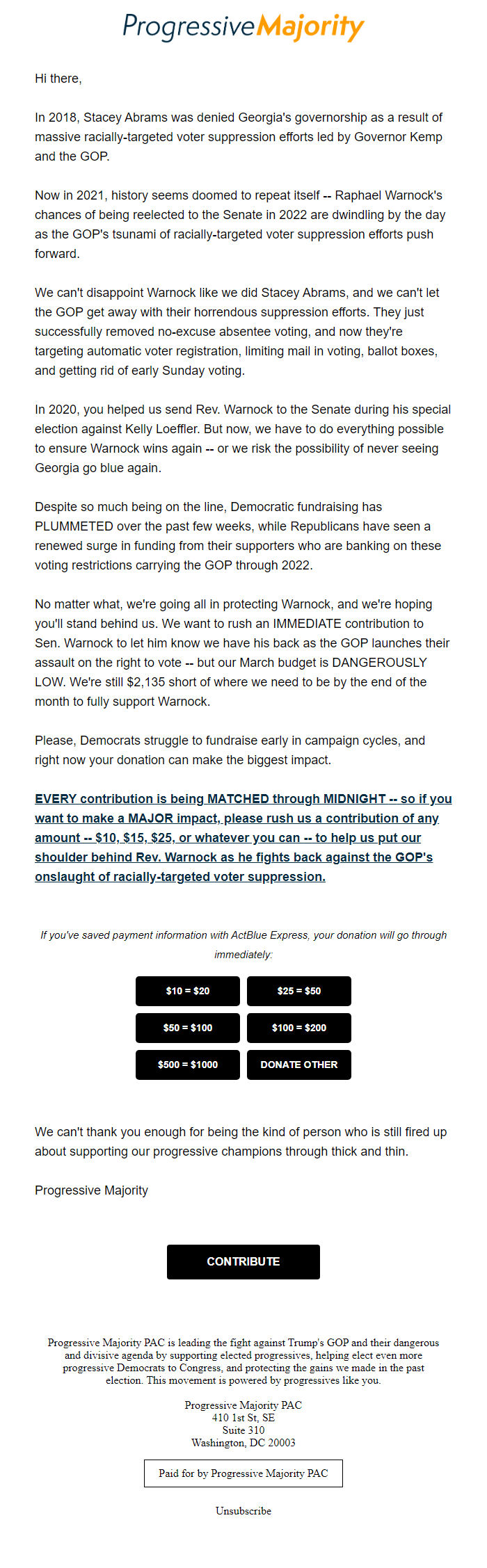 ProgressiveMajority

Hi there,

In 2018, Stacey Abrams was denied Georgia's governorship as a result of massive racially-targeted voter suppression efforts led by Governor Kemp and the GOP.

Now in 2021, history seems doomed to repeat itself -- Raphael Warnock's chances of being reelected to the Senate in 2022 are dwindling by the day as the GOP's tsunami of racially-targeted voter suppression efforts push forward.

We can't disappoint Warnock like we did Stacey Abrams, and we can't let the GOP get away with their horrendous suppression efforts. They just successfully removed no-excuse absentee voting, and now they're targeting automatic voter registration, limiting mail in voting, ballot boxes, and getting rid of early Sunday voting.

In 2020, you helped us send Rev. Warnock to the Senate during his special election against Kelly Loeffler. But now, we have to do everything possible to ensure Warnock wins again -- or we risk the possibility of never seeing Georgia go blue again.

Despite so much being on the line, Democratic fundraising has PLUMMETED over the past few weeks, while Republicans have seen a renewed surge in funding from their supporters who are banking on these voting restrictions carrying the GOP through 2022.

No matter what, we're going all in protecting Warnock, and we're hoping you'll stand behind us. We want to rush an IMMEDIATE contribution to Sen. Warnock to let him know we have his back as the GOP launches their assault on the right to vote -- but our March budget is DANGEROUSLY LOW. We're still $2,135 short of where we need to be by the end of the month to fully support Warnock.

Please, Democrats struggle to fundraise early in campaign cycles, and right now your donation can make the biggest impact.

EVERY contribution is being MATCHED through MIDNIGHT -- so if you want to make a MAJOR impact, please rush us a contribution of any amount -- $10, $15, $25, or whatever you can -- to help us put our shoulder behind Rev. Warnock as he fights back against the GOP's onslaught of racially-targeted voter suppression.

If you've saved payment information with ActBlue Express, your donation will go through immediately:

$10 = $20
$25 = $50
$50 = $100
$100 = $200
$500 = $1000
DONATE OTHER

We can't thank you enough for being the kind of person who is still fired up about supporting our progressive champions through thick and thin.

Progressive Majority

CONTRIBUTE

Progressive Majority PAC is leading the fight against Trump's GOP and their dangerous and divisive agenda by supporting elected progressives, helping elect even more progressive Democrats to Congress, and protecting the gains we made in the past election. This movement is powered by progressives like you.

Progressive Majority PAC
410 1st St, SE
Suite 310
Washington, DC 20003

Paid for by Progressive Majority PAC

Unsubscribe